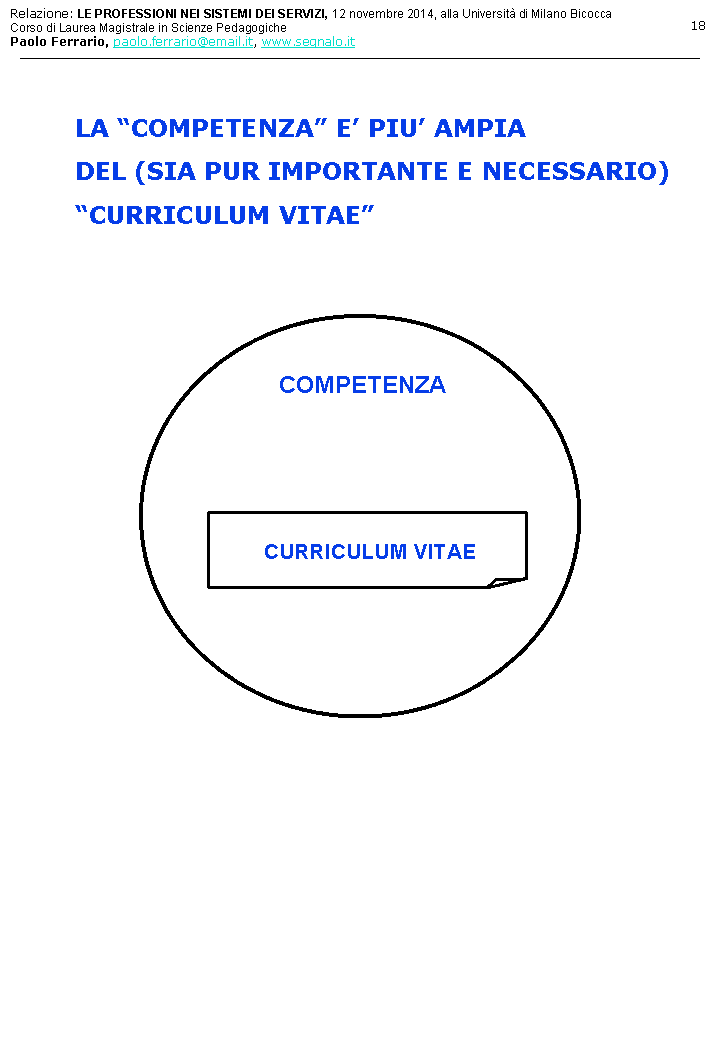 Relazione: LE PROFESSIONI NEI SISTEMI DEI SERVIZI, 12 novembre 2014, alla Università di Milano Bicocca
Corso di Laurea Magistrale in Scienze Pedagogiche
Paolo Ferrario, paolo.ferrario@email.it, www.segnalo.it

18

LA “COMPETENZA” E’ PIU’ AMPIA
DEL (SIA PUR IMPORTANTE E NECESSARIO)
“CURRICULUM VITAE”

COMPETENZA

CURRICULUM VITAE